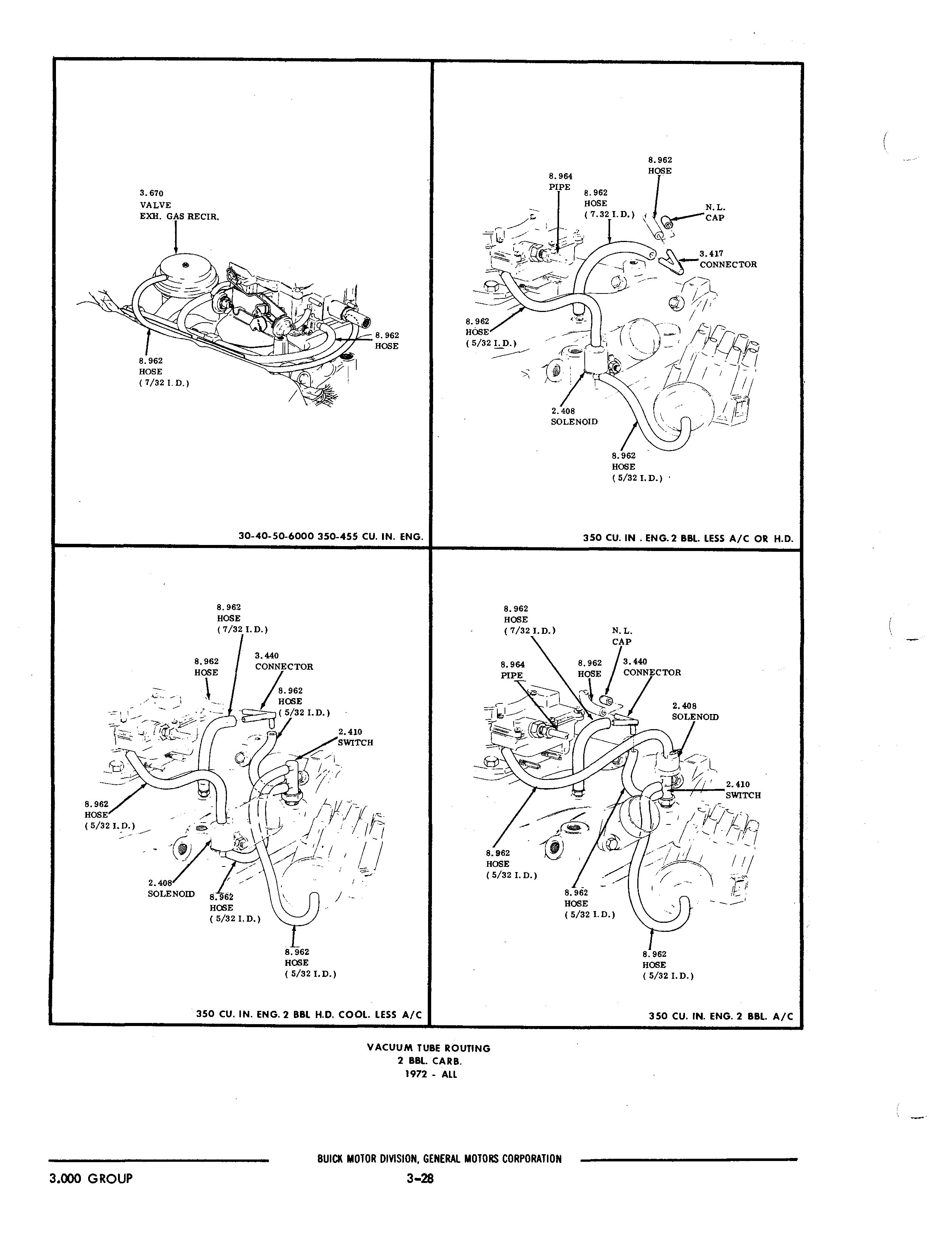 3.670
VALVE
EXH. GAS RECIR.

8.962
HOSE

8.962
HOSE
( 7/32 I. D.)

30-40-50-6000 350-455 CU. IN. ENG.

8.962
HOSE

8.964
PIPE

8.962
HOSE
( 7.32 I. D.)

N. L.
CAP

3.417
CONNECTOR

8.962
HOSE
( 5/32 I. D.)

2.408
SOLENOID

8.962
HOSE
( 5/32 I. D.)

350 CU. IN . ENG. 2 BBL. LESS A/C OR H.D.

8.962
HOSE
( 7/32 I. D.)

8.962
HOSE

3.440
CONNECTOR

8.962
HOSE
( 5/32 I. D.)

2.410
SWITCH

8.962
HOSE
( 5/32 I. D.)

2.408
SOLENOID

8.962
HOSE
( 5/32 I. D.)

8.962
HOSE
( 5/32 I. D.)

350 CU. IN. ENG. 2 BBL H.D. COOL. LESS A/C

8.962
HOSE
( 7/32 I. D.)

N. L.
CAP

8.964
PIPE

8.962
HOSE

3.440
CONNECTOR

2.408
SOLENOID

2.410
SWITCH

8.962
HOSE
( 5/32 I. D.)

8.962
HOSE
( 5/32 I. D.)

8.962
HOSE
( 5/32 I. D.)

350 CU. IN. ENG. 2 BBL. A/C

VACUUM TUBE ROUTING
2 BBL. CARB.
1972 - ALL

BUICK MOTOR DIVISION, GENERAL MOTORS CORPORATION

3.000 GROUP

3-28